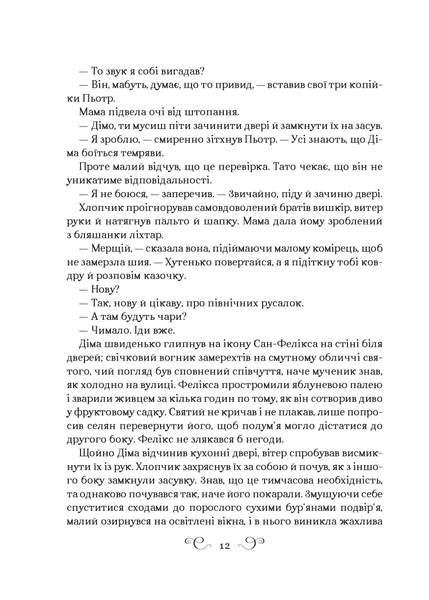 — То звук я собі вигадав?
— Він, мабуть, думає, що то привид, — вставив свої три копійки Пьотр.
Мама підвела очі від штопання.
— Дімо, ти мусиш піти зачинити двері й замкнути їх на засув.
— Я зроблю, — смиренно зітхнув Пьотр. — Усі знають, що Діма боїться темряви.
Проте малий відчув, що це перевірка. Тато чекає, що він не уникатиме відповідальності.
— Я не боюся, — заперечив. — Звичайно, піду й зачиню двері.
Хлопчик проігнорував самовдоволений братів вишкір, витер руки й натягнув пальто й шапку. Мама дала йому зроблений з бляшанки ліхтар.
— Мерщій, — сказала вона, підіймаючи малому комірець, щоб не замерзла шия. — Хутенько повертайся, а я підіткну тобі ковдру й розповім казочку.
— Нову?
— Так, нову й цікаву, про північних русалок.
— А там будуть чари?
— Чимало. Іди вже.
Діма швиденько глипнув на ікону Сан-Фелікса на стіні біля дверей; свічковий вогник замерехтів на смутному обличчі святого, чий погляд був сповнений співчуття, наче мученик знав, як холодно на вулиці. Фелікса простромили яблуневою палею і зварили живцем за кілька годин по тому, як він сотворив диво у фруктовому садку. Святий не кричав і не плакав, лише попросив селян перевернути його, щоб полум'я могло дістатися до другого боку. Фелікс не злякався б негоди.
Щойно Діма відчинив кухонні двері, вітер спробував висмикнути їх із рук. Хлопчик захряснув їх за собою й почув, як з іншого боку замкнули засувку. Знав, що це тимчасова необхідність, та однаково почувався так, наче його покарали. Змушуючи себе спуститися сходами до порослого сухими бур'янами подвір'я, малий озирнувся на освітлені вікна, і в нього виникла жахлива
12